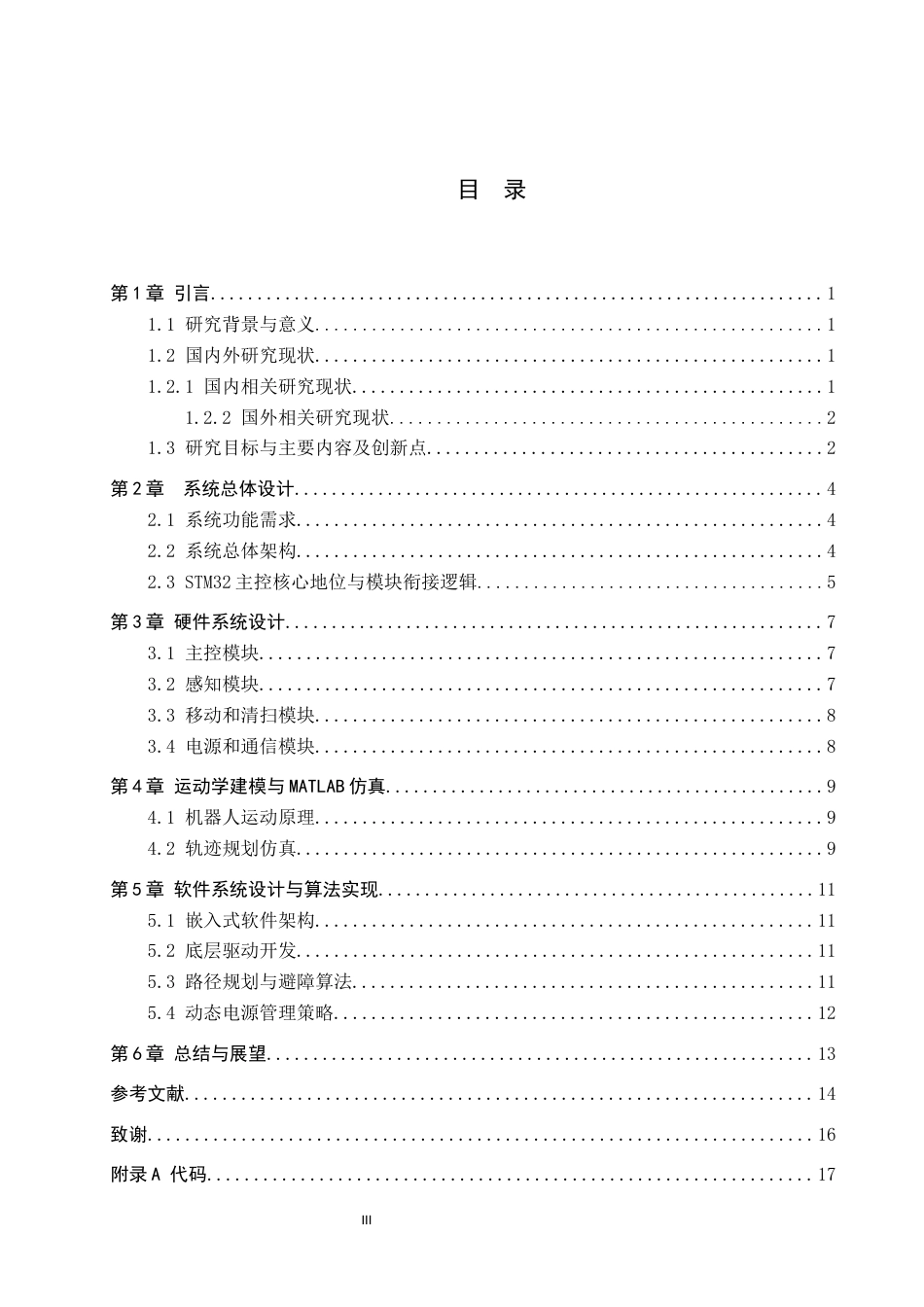 目 录

第1章 引言 1

1.1 研究背景与意义 1

1.2 国内外研究现状 1

1.2.1 国内相关研究现状 1

1.2.2 国外相关研究现状 2

1.3 研究目标与主要内容及创新点 2

第2章 系统总体设计 4

2.1 系统功能需求 4

2.2 系统总体架构 4

2.3 STM32主控核心地位与模块衔接逻辑 5

第3章 硬件系统设计 7

3.1 主控模块 7

3.2 感知模块 7

3.3 移动和清扫模块 8

3.4 电源和通信模块 8

第4章 运动学建模与MATLAB仿真 9

4.1 机器人运动原理 9

4.2 轨迹规划仿真 9

第5章 软件系统设计与算法实现 11

5.1 嵌入式软件架构 11

5.2 底层驱动开发 11

5.3 路径规划与避障算法 11

5.4 动态电源管理策略 12

第6章 总结与展望 13

参考文献 14

致谢 16

附录A 代码 17

III